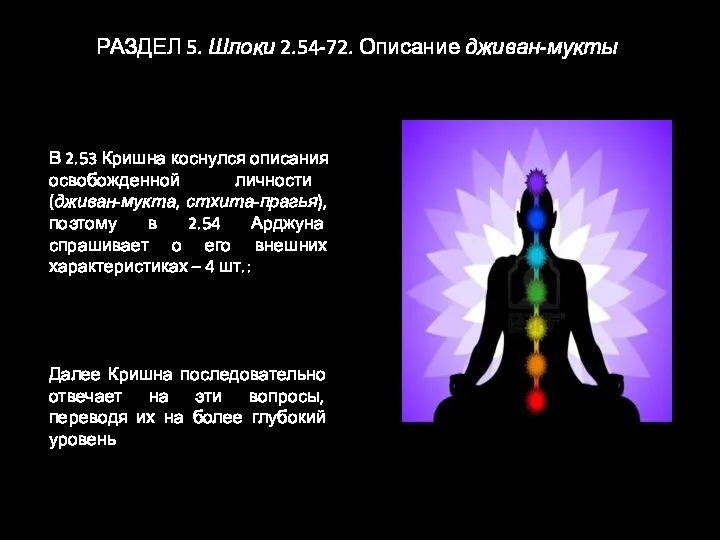 РАЗДЕЛ 5. Шлоки 2.54-72. Описание дживан-мукты

В 2.53 Кришна коснулся описания освобожденной личности (дживан-мукта, стхита-прагья), поэтому в 2.54 Арджуна спрашивает о его внешних характеристиках – 4 шт.:

Далее Кришна последовательно отвечает на эти вопросы, переводя их на более глубокий уровень